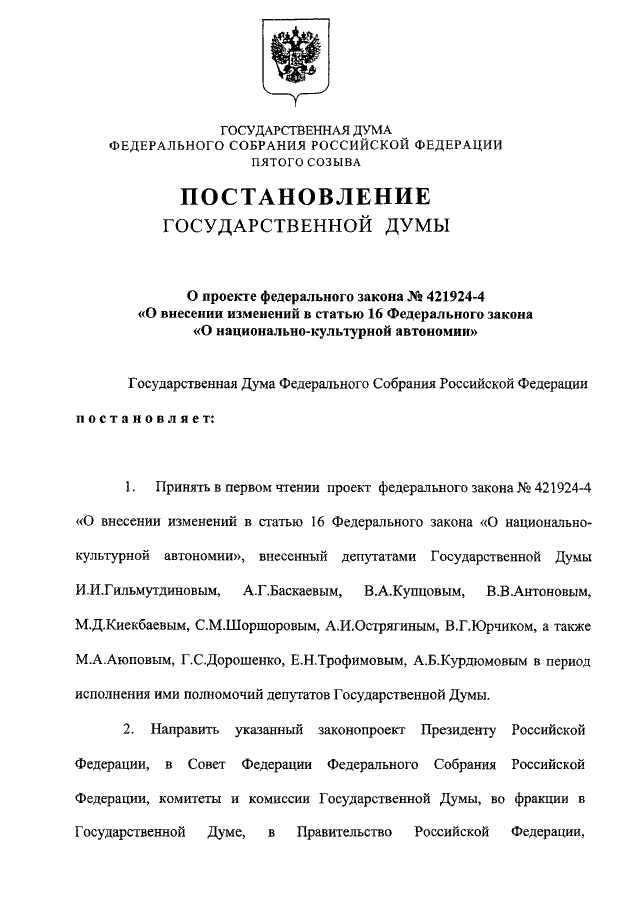 ГОСУДАРСТВЕННАЯ ДУМА
ФЕДЕРАЛЬНОГО СОБРАНИЯ РОССИЙСКОЙ ФЕДЕРАЦИИ
ПЯТОГО СОЗЫВА

ПОСТАНОВЛЕНИЕ
ГОСУДАРСТВЕННОЙ ДУМЫ

О проекте федерального закона № 421924-4
«О внесении изменений в статью 16 Федерального закона
«О национально-культурной автономии»

Государственная Дума Федерального Собрания Российской Федерации

постановляет:

1. Принять в первом чтении проект федерального закона № 421924-4 «О внесении изменений в статью 16 Федерального закона «О национально-культурной автономии», внесенный депутатами Государственной Думы И.И.Гильмутдиновым, А.Г.Баскаевым, В.А.Купцовым, В.В.Антоновым, М.Д.Киекбаевым, С.М.Шоршоровым, А.И.Острягиным, В.Г.Юрчиком, а также М.А.Аюповым, Г.С.Дорошенко, Е.Н.Трофимовым, А.Б.Курдюмовым в период исполнения ими полномочий депутатов Государственной Думы.

2. Направить указанный законопроект Президенту Российской Федерации, в Совет Федерации Федерального Собрания Российской Федерации, комитеты и комиссии Государственной Думы, во фракции в Государственной Думе, в Правительство Российской Федерации,